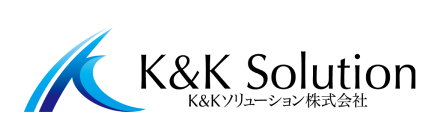 K&K Solution
K&Kソリューション株式会社